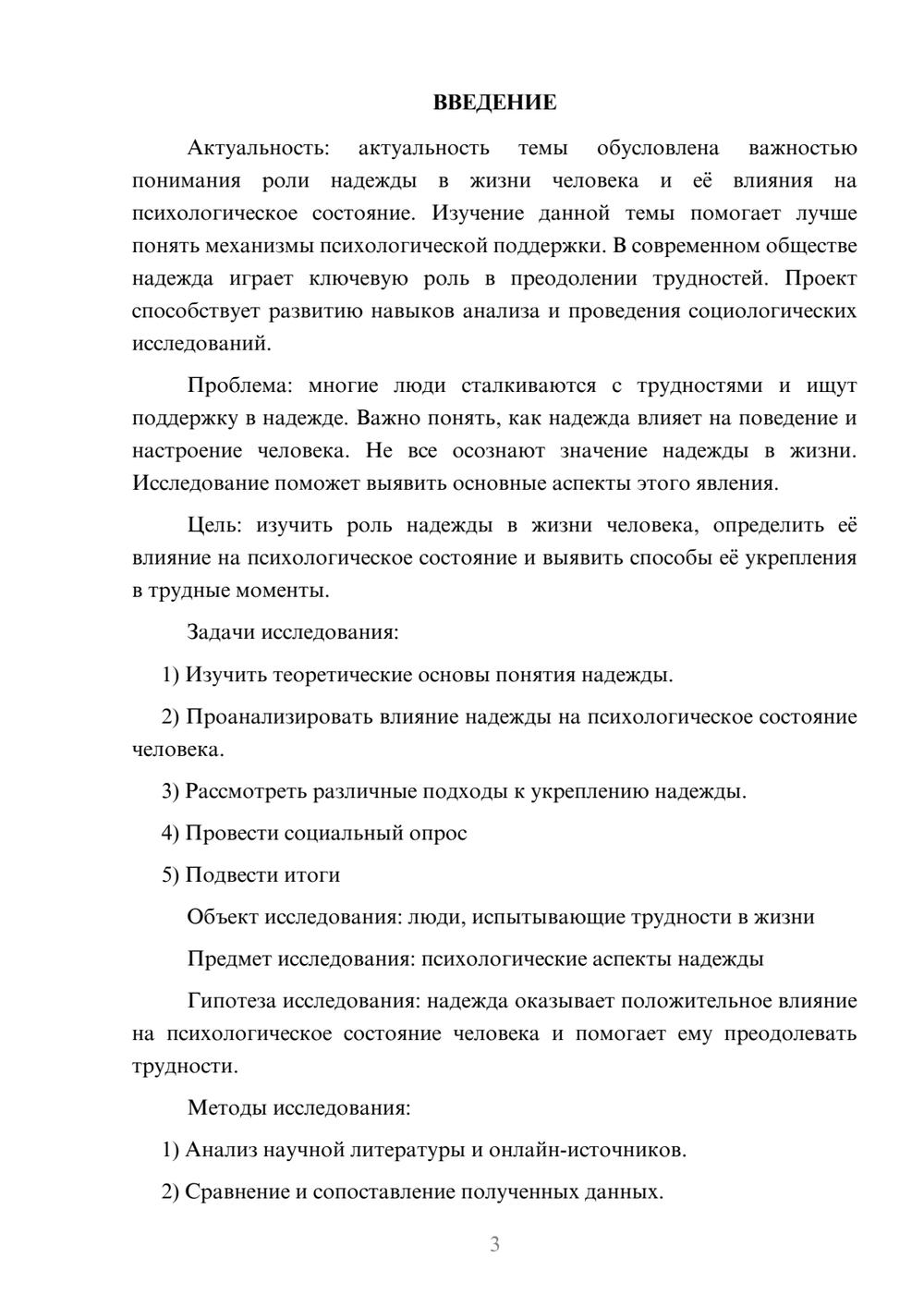 ВВЕДЕНИЕ

Актуальность: актуальность темы обусловлена важностью понимания роли надежды в жизни человека и её влияния на психологическое состояние. Изучение данной темы помогает лучше понять механизмы психологической поддержки. В современном обществе надежда играет ключевую роль в преодолении трудностей. Проект способствует развитию навыков анализа и проведения социологических исследований.

Проблема: многие люди сталкиваются с трудностями и ищут поддержку в надежде. Важно понять, как надежда влияет на поведение и настроение человека. Не все осознают значение надежды в жизни. Исследование поможет выявить основные аспекты этого явления.

Цель: изучить роль надежды в жизни человека, определить её влияние на психологическое состояние и выявить способы её укрепления в трудные моменты.

Задачи исследования:

1) Изучить теоретические основы понятия надежды.

2) Проанализировать влияние надежды на психологическое состояние человека.

3) Рассмотреть различные подходы к укреплению надежды.

4) Провести социальный опрос

5) Подвести итоги

Объект исследования: люди, испытывающие трудности в жизни

Предмет исследования: психологические аспекты надежды

Гипотеза исследования: надежда оказывает положительное влияние на психологическое состояние человека и помогает ему преодолевать трудности.

Методы исследования:

1) Анализ научной литературы и онлайн-источников.

2) Сравнение и сопоставление полученных данных.

3